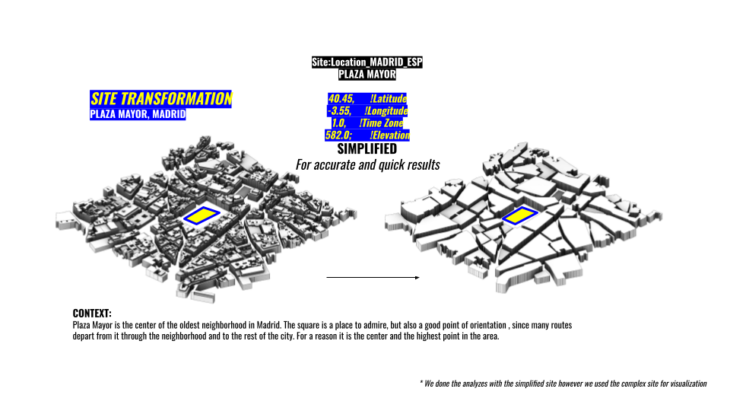 Site:Location_MADRID_ESP
PLAZA MAYOR

SITE TRANSFORMATION
PLAZA MAYOR, MADRID

40.45, !Latitude
-3.55, !Longitude
1.0, !Time Zone
582.0; !Elevation

SIMPLIFIED
For accurate and quick results

CONTEXT:
Plaza Mayor is the center of the oldest neighborhood in Madrid. The square is a place to admire, but also a good point of orientation , since many routes depart from it through the neighborhood and to the rest of the city. For a reason it is the center and the highest point in the area.

* We done the analyzes with the simplified site however we used the complex site for visualization